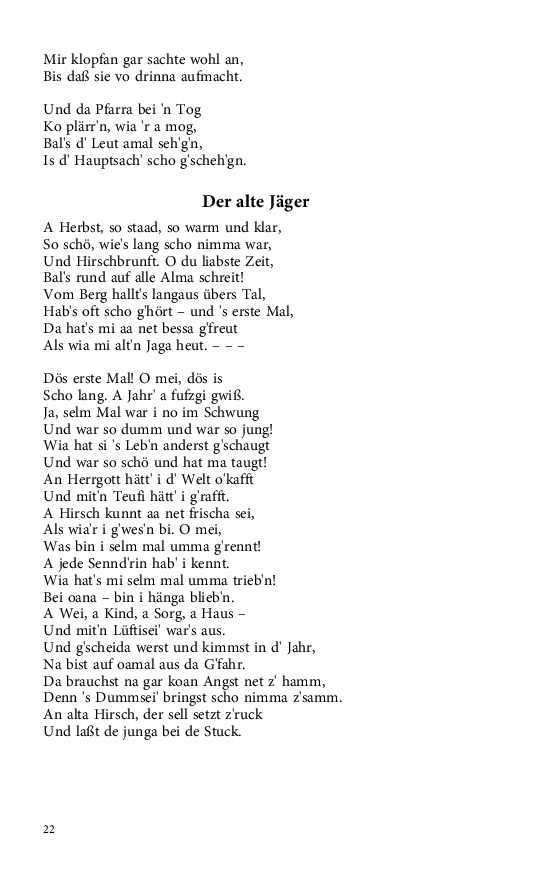 Mir klopfan gar sachte wohl an,
Bis daß sie vo drinna aufmacht.

Und da Pfarra bei 'n Tog
Ko plärr'n, wia 'r a mog,
Bal's d' Leut amal seh'g'n,
Is d' Hauptsach' scho g'scheh'gn.

Der alte Jäger

A Herbst, so staad, so warm und klar,
So schö, wie's lang scho nimma war,
Und Hirschbrunft. O du liabste Zeit,
Bal's rund auf alle Alma schreit!
Vom Berg hallt's langaus übers Tal,
Hab's oft scho g'hört – und 's erste Mal,
Da hat's mi aa net bessa g'freut
Als wia mi alt'n Jaga heut. – – –

Dös erste Mal! O mei, dös is
Scho lang. A Jahr' a fufzgi gwiß.
Ja, selm Mal war i no im Schwung
Und war so dumm und war so jung!
Wia hat si 's Leb'n anderst g'schaugt
Und war so schö und hat ma taugt!
An Herrgott hätt' i d' Welt o'kafft
Und mit'n Teufi hätt' i g'rafft.
A Hirsch kunnt aa net frischa sei,
Als wia'r i g'wes'n bi. O mei,
Was bin i selm mal umma g'rennt!
A jede Sennd'rin hab' i kennt.
Wia hat's mi selm mal umma trieb'n!
Bei oana – bin i hänga blieb'n.
A Wei, a Kind, a Sorg, a Haus –
Und mit'n Lüftisei' war's aus.
Und g'scheida werst und kimmst in d' Jahr,
Na bist auf oamal aus da G'fahr.
Da brauchst na gar koan Angst net z' hamm,
Denn 's Dummsei' bringst scho nimma z'samm.
An alta Hirsch, der sell setzt z'ruck
Und laßt de junga bei de Stuck.

22